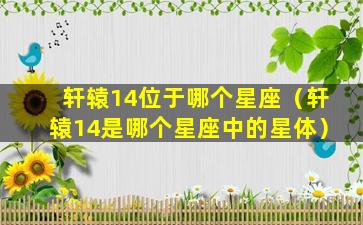 轩辕14位于哪个星座（轩辕14是哪个星座中的星体）